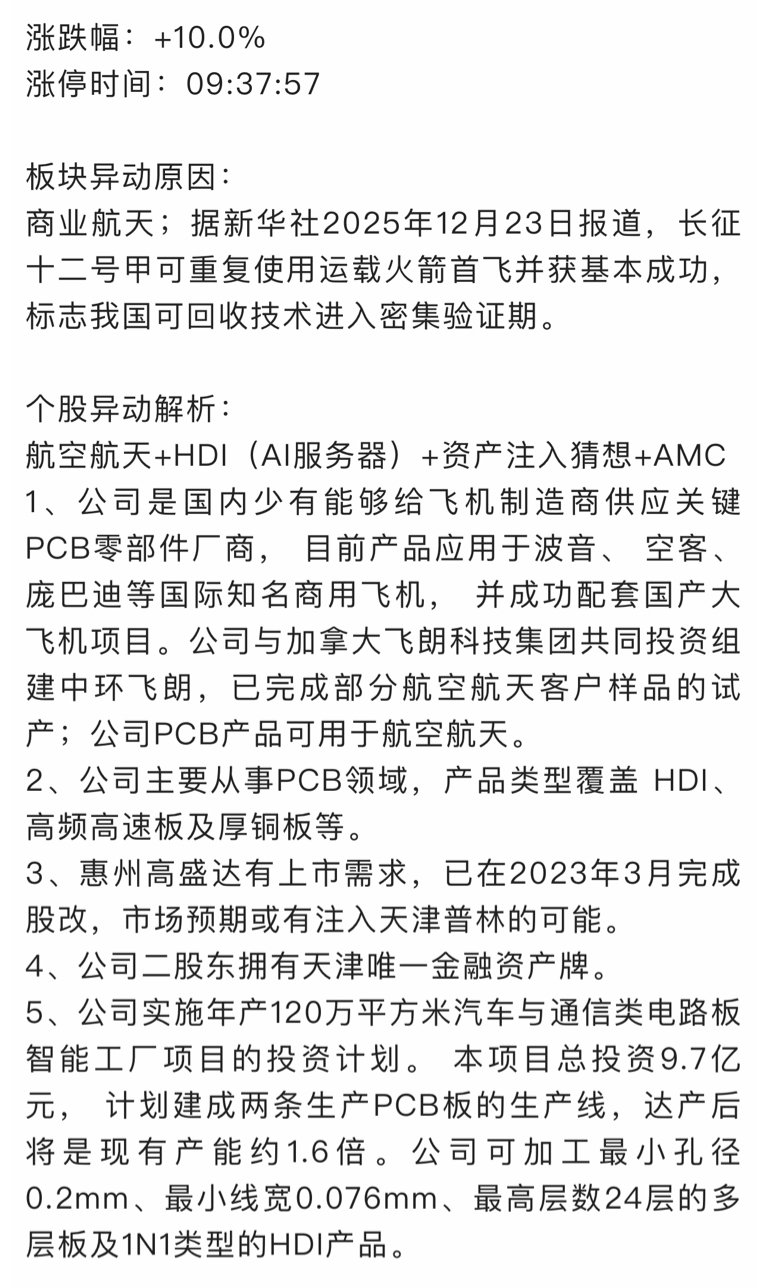 涨跌幅：+10.0%
涨停时间：09:37:57

板块异动原因：
商业航天；据新华社2025年12月23日报道，长征十二号甲可重复使用运载火箭首飞并获基本成功，标志我国可回收技术进入密集验证期。

个股异动解析：
航空航天+HDI（AI服务器）+资产注入猜想+AMC
1、公司是国内少有能够给飞机制造商供应关键PCB零部件厂商，目前产品应用于波音、空客、庞巴迪等国际知名商用飞机，并成功配套国产大飞机项目。公司与加拿大飞朗科技集团共同投资组建中环飞朗，已完成部分航空航天客户样品的试产；公司PCB产品可用于航空航天。
2、公司主要从事PCB领域，产品类型覆盖 HDI、高频高速板及厚铜板等。
3、惠州高盛达有上市需求，已在2023年3月完成股改，市场预期或有注入天津普林的可能。
4、公司二股东拥有天津唯一金融资产牌。
5、公司实施年产120万平方米汽车与通信类电路板智能工厂项目的投资计划。本项目总投资9.7亿元，计划建成两条生产PCB板的生产线，达产后将是现有产能约1.6倍。公司可加工最小孔径0.2mm、最小线宽0.076mm、最高层数24层的多层板及1N1类型的HDI产品。